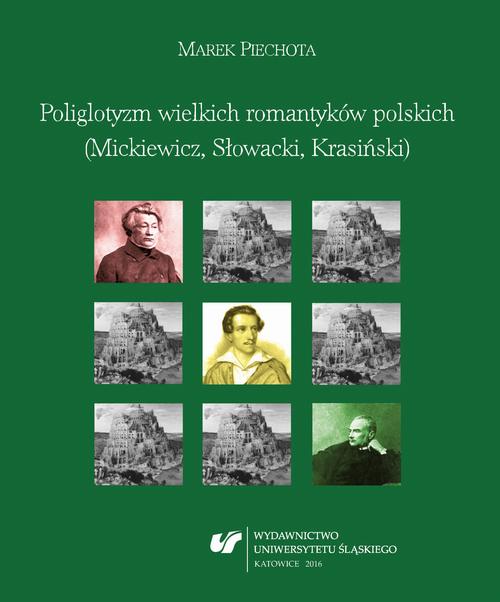 MAREK PIECHOTA

Poliglotyzm wielkich romantyków polskich (Mickiewicz, Słowacki, Krasiński)

WYDAWNICTWO UNIWERSYTETU ŚLĄSKIEGO
KATOWICE 2016